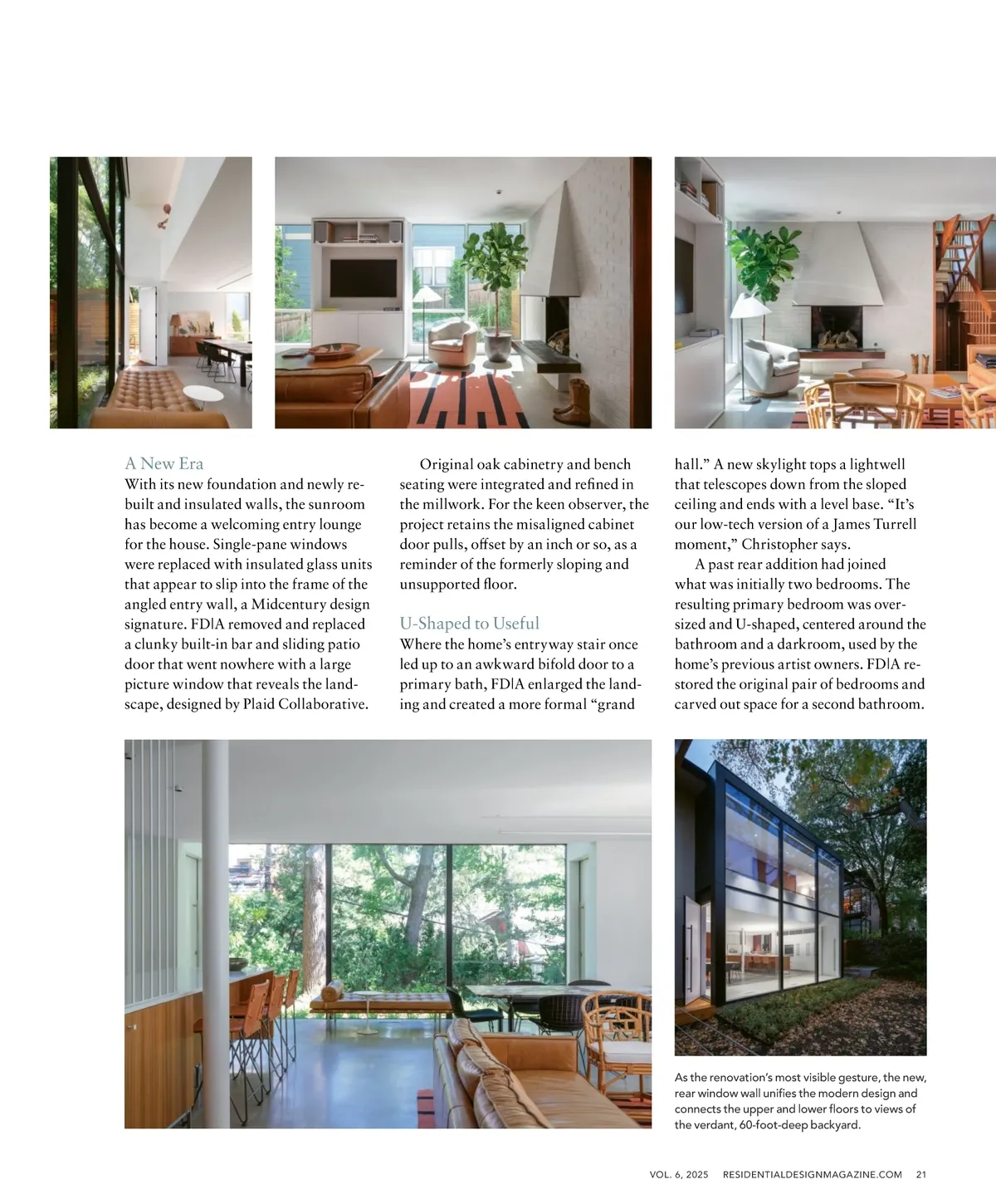 A New Era

With its new foundation and newly rebuilt and insulated walls, the sunroom has become a welcoming entry lounge for the house. Single-pane windows were replaced with insulated glass units that appear to slip into the frame of the angled entry wall, a Midcentury design signature. FD|A removed and replaced a clunky built-in bar and sliding patio door that went nowhere with a large picture window that reveals the landscape, designed by Plaid Collaborative.

Original oak cabinetry and bench seating were integrated and refined in the millwork. For the keen observer, the project retains the misaligned cabinet door pulls, offset by an inch or so, as a reminder of the formerly sloping and unsupported floor.

U-Shaped to Useful

Where the home's entryway stair once led up to an awkward bifold door to a primary bath, FD|A enlarged the landing and created a more formal "grand hall." A new skylight tops a lightwell that telescopes down from the sloped ceiling and ends with a level base. "It's our low-tech version of a James Turrell moment," Christopher says.

A past rear addition had joined what was initially two bedrooms. The resulting primary bedroom was oversized and U-shaped, centered around the bathroom and a darkroom, used by the home's previous artist owners. FD|A restored the original pair of bedrooms and carved out space for a second bathroom.

As the renovation's most visible gesture, the new, rear window wall unifies the modern design and connects the upper and lower floors to views of the verdant, 60-foot-deep backyard.

VOL. 6, 2025 RESIDENTIALDESIGNMAGAZINE.COM 21